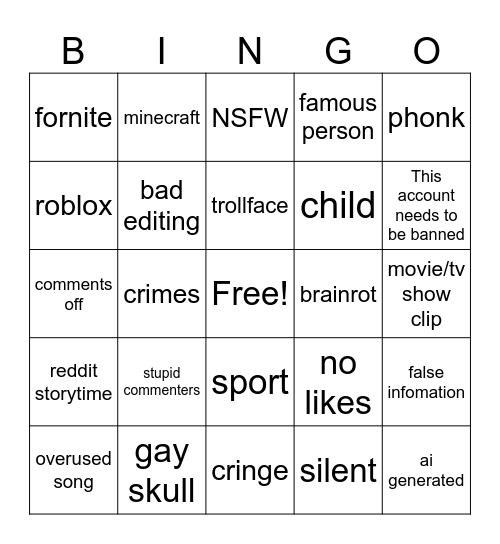 | B | I | N | G | O |
|---|---|---|---|---|
| fornite | minecraft | NSFW | famous person | phonk |
| roblox | bad editing | trollface | child | This account needs to be banned |
| comments off | crimes | Free! | brainrot | movie/tv show clip |
| reddit storytime | stupid commenters | sport | no likes | false infomation |
| overused song | gay skull | cringe | silent | ai generated |